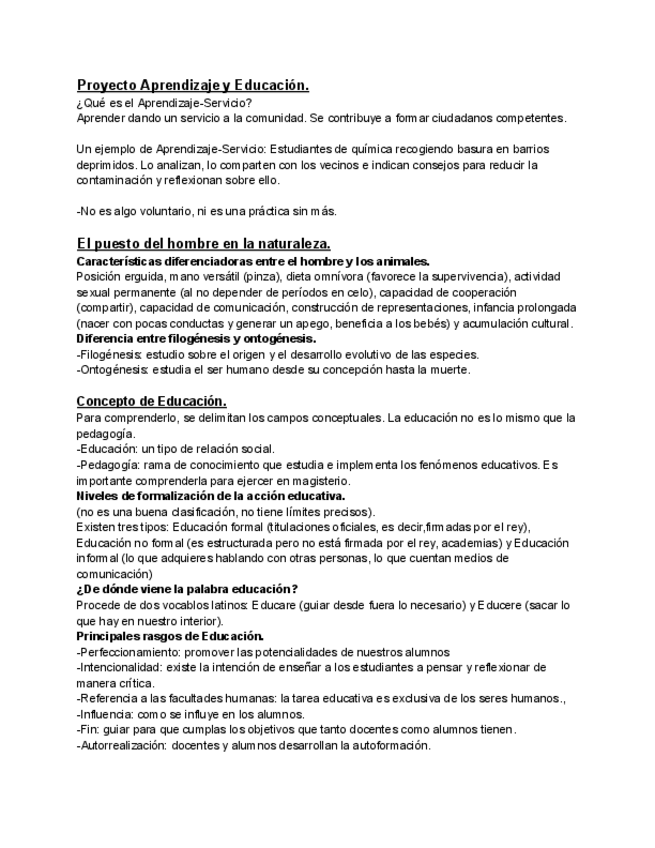 Proyecto Aprendizaje y Educación.
¿Qué es el Aprendizaje-Servicio?
Aprender dando un servicio a la comunidad. Se contribuye a formar ciudadanos competentes.

Un ejemplo de Aprendizaje-Servicio: Estudiantes de química recogiendo basura en barrios deprimidos. Lo analizan, lo comparten con los vecinos e indican consejos para reducir la contaminación y reflexionan sobre ello.

-No es algo voluntario, ni es una práctica sin más.

El puesto del hombre en la naturaleza.
Características diferenciadoras entre el hombre y los animales.
Posición erguida, mano versátil (pinza), dieta omnívora (favorece la supervivencia), actividad sexual permanente (al no depender de períodos en celo), capacidad de cooperación (compartir), capacidad de comunicación, construcción de representaciones, infancia prolongada (nacer con pocas conductas y generar un apego, beneficia a los bebés) y acumulación cultural.
Diferencia entre filogénesis y ontogénesis.
-Filogénesis: estudio sobre el origen y el desarrollo evolutivo de las especies.
-Ontogénesis: estudia el ser humano desde su concepción hasta la muerte.

Concepto de Educación.
Para comprenderlo, se delimitan los campos conceptuales. La educación no es lo mismo que la pedagogía.
-Educación: un tipo de relación social.
-Pedagogía: rama de conocimiento que estudia e implementa los fenómenos educativos. Es importante comprenderla para ejercer en magisterio.
Niveles de formalización de la acción educativa.
(no es una buena clasificación, no tiene límites precisos).
Existen tres tipos: Educación formal (titulaciones oficiales, es decir,firmadas por el rey), Educación no formal (es estructurada pero no está firmada por el rey, academias) y Educación informal (lo que adquieres hablando con otras personas, lo que cuentan medios de comunicación)
¿De dónde viene la palabra educación?
Procede de dos vocablos latinos: Educare (guiar desde fuera lo necesario) y Educere (sacar lo que hay en nuestro interior).
Principales rasgos de Educación.
-Perfeccionamiento: promover las potencialidades de nuestros alumnos
-Intencionalidad: existe la intención de enseñar a los estudiantes a pensar y reflexionar de manera crítica.
-Referencia a las facultades humanas: la tarea educativa es exclusiva de los seres humanos.,
-Influencia: como se influye en los alumnos.
-Fin: guiar para que cumplas los objetivos que tanto docentes como alumnos tienen.
-Autorrealización: docentes y alumnos desarrollan la autoformación.